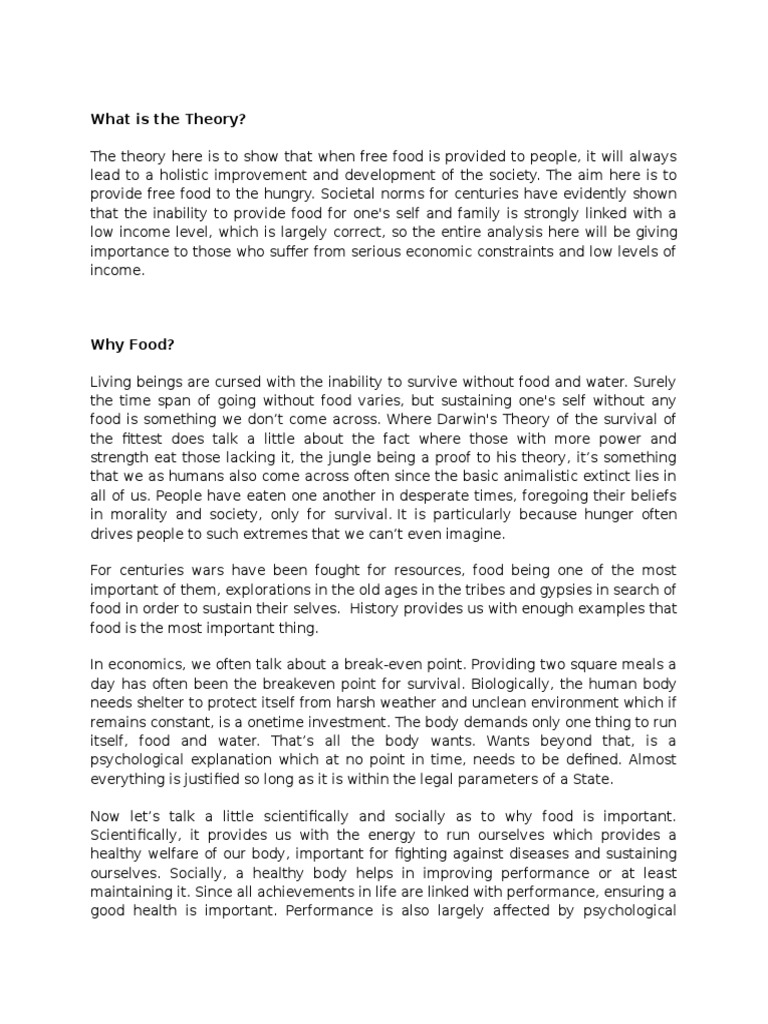 What is the Theory?

The theory here is to show that when free food is provided to people, it will always lead to a holistic improvement and development of the society. The aim here is to provide free food to the hungry. Societal norms for centuries have evidently shown that the inability to provide food for one's self and family is strongly linked with a low income level, which is largely correct, so the entire analysis here will be giving importance to those who suffer from serious economic constraints and low levels of income.

Why Food?

Living beings are cursed with the inability to survive without food and water. Surely the time span of going without food varies, but sustaining one's self without any food is something we don't come across. Where Darwin's Theory of the survival of the fittest does talk a little about the fact where those with more power and strength eat those lacking it, the jungle being a proof to his theory, it's something that we as humans also come across often since the basic animalistic extinct lies in all of us. People have eaten one another in desperate times, foregoing their beliefs in morality and society, only for survival. It is particularly because hunger often drives people to such extremes that we can't even imagine.

For centuries wars have been fought for resources, food being one of the most important of them, explorations in the old ages in the tribes and gypsies in search of food in order to sustain their selves. History provides us with enough examples that food is the most important thing.

In economics, we often talk about a break-even point. Providing two square meals a day has often been the breakeven point for survival. Biologically, the human body needs shelter to protect itself from harsh weather and unclean environment which if remains constant, is a onetime investment. The body demands only one thing to run itself, food and water. That's all the body wants. Wants beyond that, is a psychological explanation which at no point in time, needs to be defined. Almost everything is justified so long as it is within the legal parameters of a State.

Now let's talk a little scientifically and socially as to why food is important. Scientifically, it provides us with the energy to run ourselves which provides a healthy welfare of our body, important for fighting against diseases and sustaining ourselves. Socially, a healthy body helps in improving performance or at least maintaining it. Since all achievements in life are linked with performance, ensuring a good health is important. Performance is also largely affected by psychological